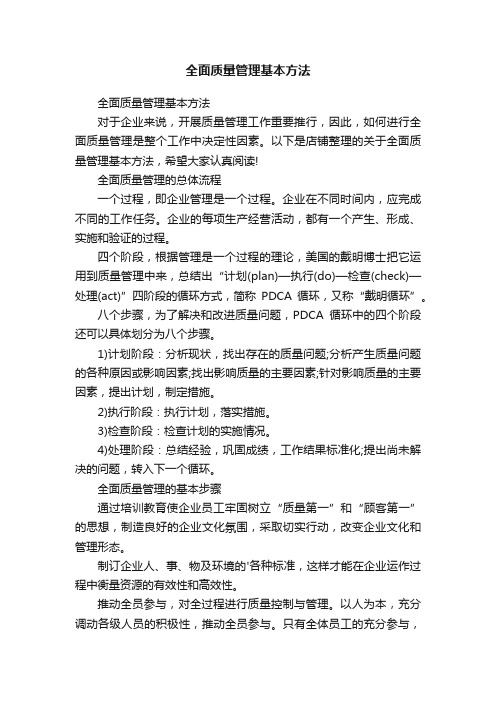 全面质量管理基本方法

全面质量管理基本方法

对于企业来说，开展质量管理工作重要推行，因此，如何进行全面质量管理是整个工作中决定性因素。以下是店铺整理的关于全面质量管理基本方法，希望大家认真阅读!

全面质量管理的总体流程

一个过程，即企业管理是一个过程。企业在不同时间内，应完成不同的工作任务。企业的每项生产经营活动，都有一个产生、形成、实施和验证的过程。

四个阶段，根据管理是一个过程的理论，美国的戴明博士把它运用到质量管理中来，总结出“计划(plan)—执行(do)—检查(check)—处理(act)”四阶段的循环方式，简称 PDCA 循环，又称“戴明循环”。

八个步骤，为了解决和改进质量问题，PDCA 循环中的四个阶段还可以具体划分为八个步骤。

1)计划阶段：分析现状，找出存在的质量问题;分析产生质量问题的各种原因或影响因素;找出影响质量的主要因素;针对影响质量的主要因素，提出计划，制定措施。

2)执行阶段：执行计划，落实措施。

3)检查阶段：检查计划的实施情况。

4)处理阶段：总结经验，巩固成绩，工作结果标准化;提出尚未解决的问题，转入下一个循环。

全面质量管理的基本步骤

通过培训教育使企业员工牢固树立“质量第一”和“顾客第一”的思想，制造良好的企业文化氛围，采取切实行动，改变企业文化和管理形态。

制订企业人、事、物及环境的'各种标准，这样才能在企业运作过程中衡量资源的有效性和高效性。

推动全员参与，对全过程进行质量控制与管理。以人为本，充分调动各级人员的积极性，推动全员参与。只有全体员工的充分参与，